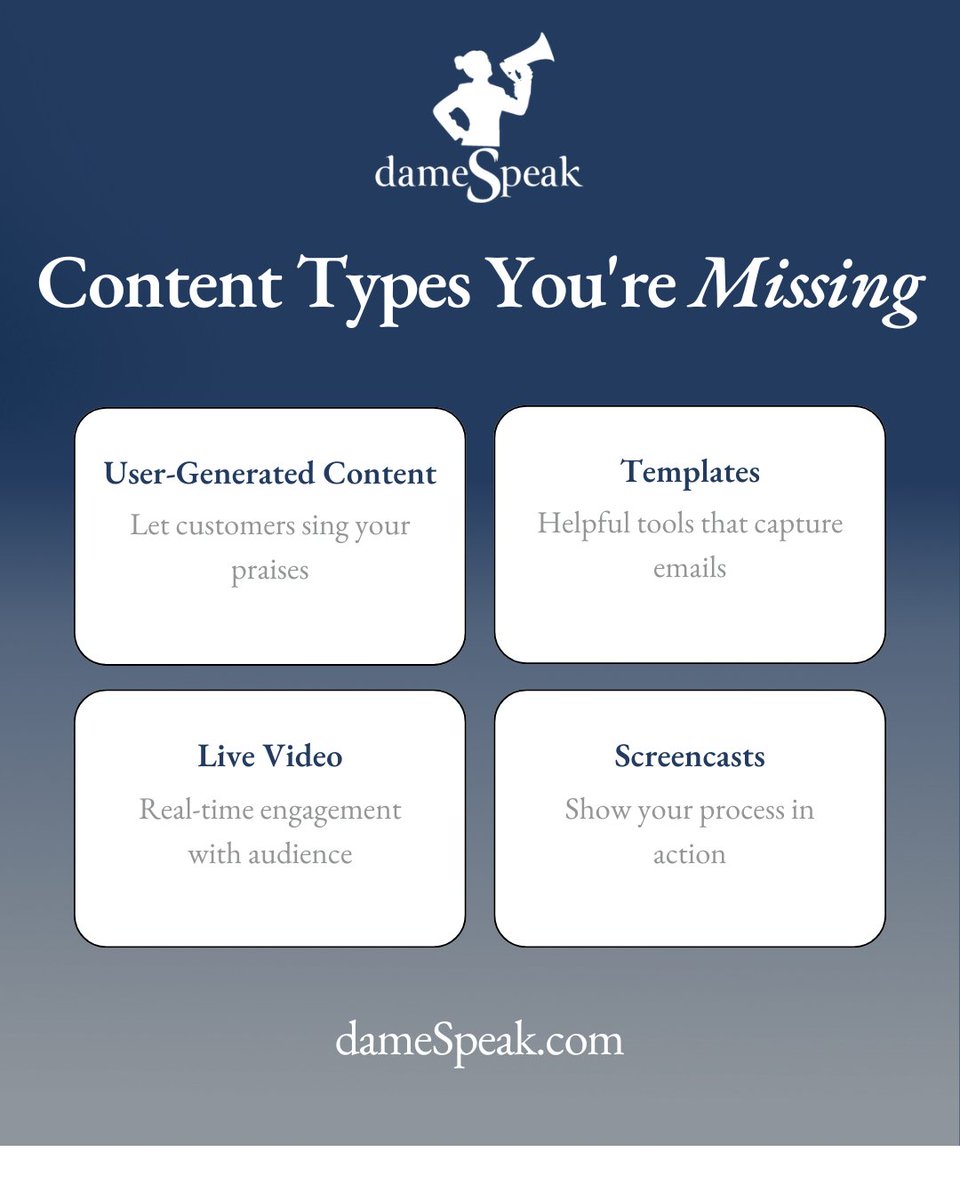 dameSpeak

Content Types You're Missing

User-Generated Content
Let customers sing your praises

Templates
Helpful tools that capture emails

Live Video
Real-time engagement with audience

Screencasts
Show your process in action

dameSpeak.com